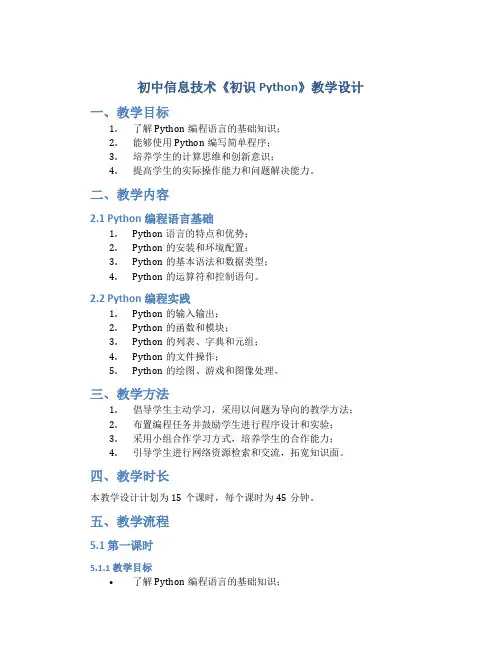 初中信息技术《初识 Python》教学设计

一、教学目标

1. 了解 Python 编程语言的基础知识；
2. 能够使用 Python 编写简单程序；
3. 培养学生的计算思维和创新意识；
4. 提高学生的实际操作能力和问题解决能力。

二、教学内容

2.1 Python 编程语言基础

1. Python 语言的特点和优势；
2. Python 的安装和环境配置；
3. Python 的基本语法和数据类型；
4. Python 的运算符和控制语句。

2.2 Python 编程实践

1. Python 的输入输出；
2. Python 的函数和模块；
3. Python 的列表、字典和元组；
4. Python 的文件操作；
5. Python 的绘图、游戏和图像处理。

三、教学方法

1. 倡导学生主动学习，采用以问题为导向的教学方法；
2. 布置编程任务并鼓励学生进行程序设计和实验；
3. 采用小组合作学习方式，培养学生的合作能力；
4. 引导学生进行网络资源检索和交流，拓宽知识面。

四、教学时长

本教学设计计划为 15 个课时，每个课时为 45 分钟。

五、教学流程

5.1 第一课时

5.1.1 教学目标

• 了解 Python 编程语言的基础知识；